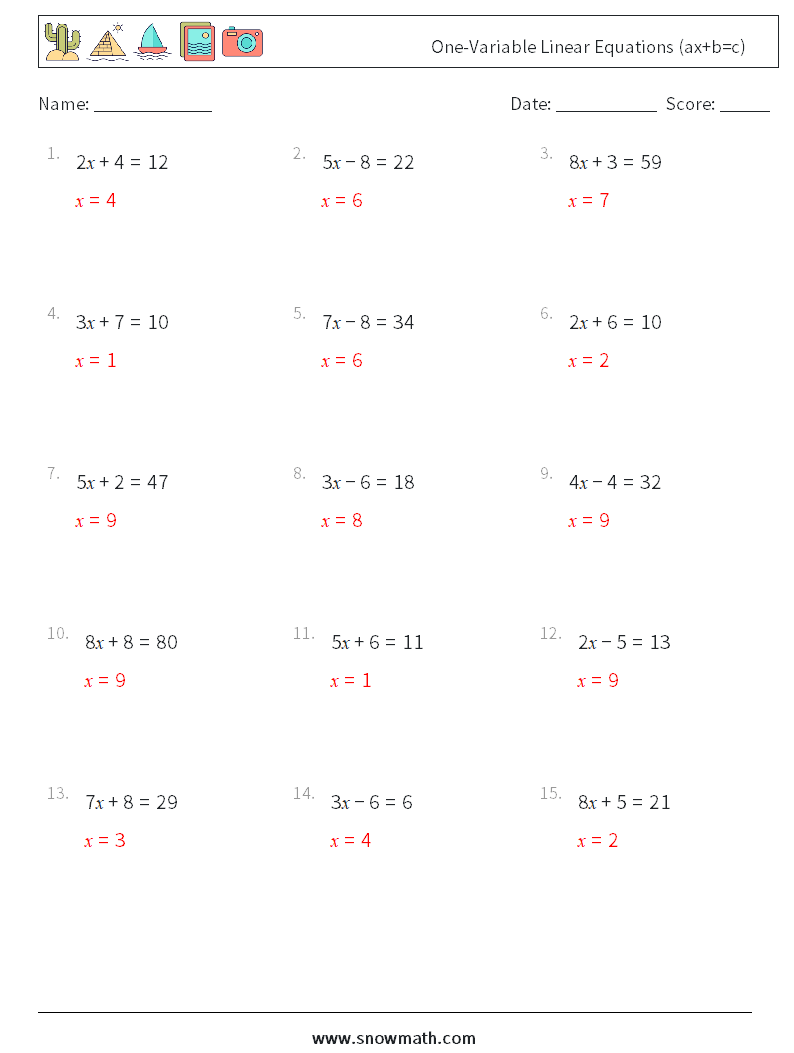 One-Variable Linear Equations (ax+b=c)

Name: ______________ Date: ____________ Score: ______

1. $2x + 4 = 12$
$x = 4$

2. $5x - 8 = 22$
$x = 6$

3. $8x + 3 = 59$
$x = 7$

4. $3x + 7 = 10$
$x = 1$

5. $7x - 8 = 34$
$x = 6$

6. $2x + 6 = 10$
$x = 2$

7. $5x + 2 = 47$
$x = 9$

8. $3x - 6 = 18$
$x = 8$

9. $4x - 4 = 32$
$x = 9$

10. $8x + 8 = 80$
$x = 9$

11. $5x + 6 = 11$
$x = 1$

12. $2x - 5 = 13$
$x = 9$

13. $7x + 8 = 29$
$x = 3$

14. $3x - 6 = 6$
$x = 4$

15. $8x + 5 = 21$
$x = 2$

www.snowmath.com